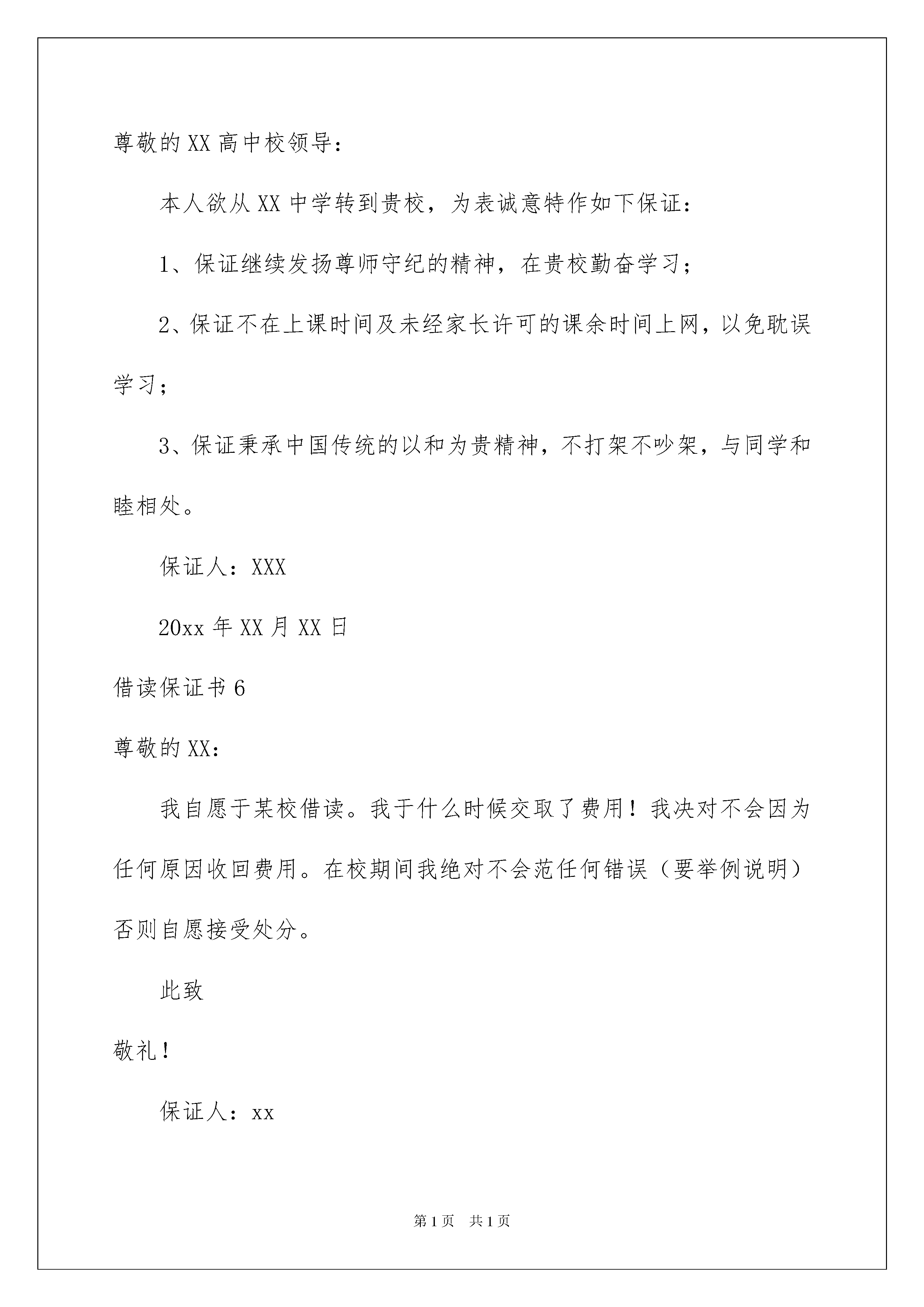 尊敬的XX高中校领导：

本人欲从XX中学转到贵校，为表诚意特作如下保证：

1、保证继续发扬尊师守纪的精神，在贵校勤奋学习；

2、保证不在上课时间及未经家长许可的课余时间上网，以免耽误学习；

3、保证秉承中国传统的以和为贵精神，不打架不吵架，与同学和睦相处。

保证人：XXX

20xx年XX月XX日

借读保证书6

尊敬的XX：

我自愿于某校借读。我于什么时候交取了费用！我决对不会因为任何原因收回费用。在校期间我绝对不会范任何错误（要举例说明）否则自愿接受处分。

此致

敬礼！

保证人：xx

第1页 共1页